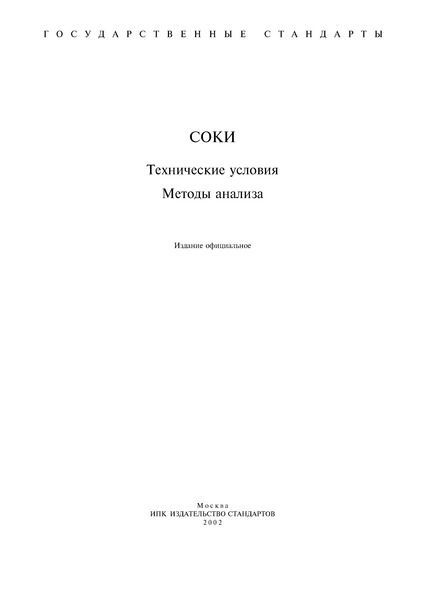 ГОСУДАРСТВЕННЫЕ СТАНДАРТЫ

СОКИ

Технические условия

Методы анализа

Издание официальное

Москва
ИПК ИЗДАТЕЛЬСТВО СТАНДАРТОВ
2002